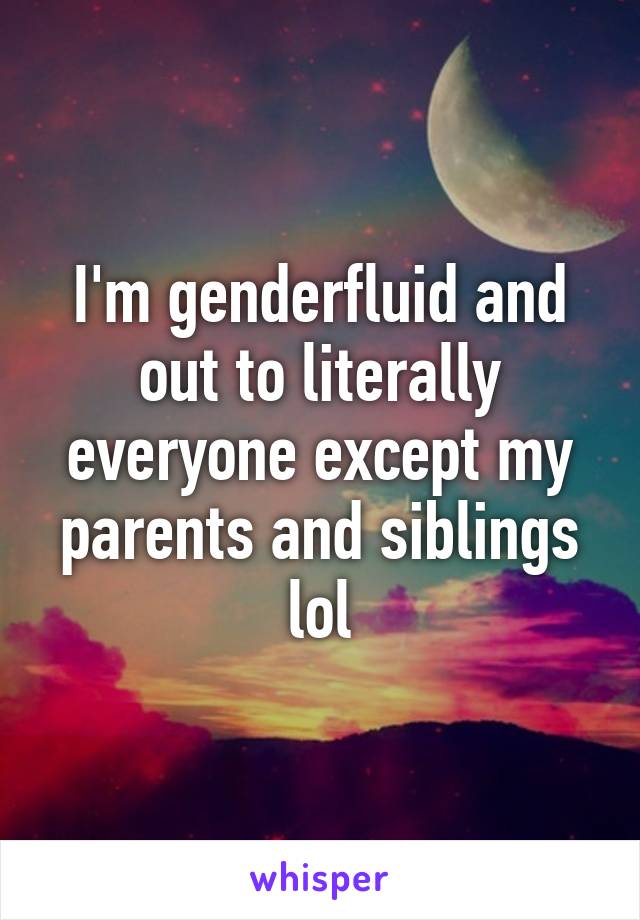 I'm genderfluid and out to literally everyone except my parents and siblings lol

whisper